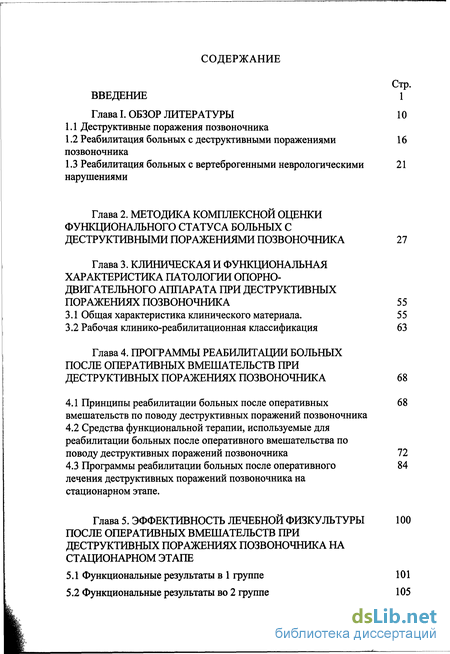 СОДЕРЖАНИЕ

Стр.

ВВЕДЕНИЕ 1

Глава I. ОБЗОР ЛИТЕРАТУРЫ 10

1.1 Деструктивные поражения позвоночника

1.2 Реабилитация больных с деструктивными поражениями позвоночника 16

1.3 Реабилитация больных с вертеброгенными неврологическими нарушениями 21

Глава 2. МЕТОДИКА КОМПЛЕКСНОЙ ОЦЕНКИ ФУНКЦИОНАЛЬНОГО СТАТУСА БОЛЬНЫХ С ДЕСТРУКТИВНЫМИ ПОРАЖЕНИЯМИ ПОЗВОНОЧНИКА 27

Глава 3. КЛИНИЧЕСКАЯ И ФУНКЦИОНАЛЬНАЯ ХАРАКТЕРИСТИКА ПАТОЛОГИИ ОПОРНО-ДВИГАТЕЛЬНОГО АППАРАТА ПРИ ДЕСТРУКТИВНЫХ ПОРАЖЕНИЯХ ПОЗВОНОЧНИКА 55

3.1 Общая характеристика клинического материала. 55

3.2 Рабочая клинико-реабилитационная классификация 63

Глава 4. ПРОГРАММЫ РЕАБИЛИТАЦИИ БОЛЬНЫХ ПОСЛЕ ОПЕРАТИВНЫХ ВМЕШАТЕЛЬСТВ ПРИ ДЕСТРУКТИВНЫХ ПОРАЖЕНИЯХ ПОЗВОНОЧНИКА 68

4.1 Принципы реабилитации больных после оперативных вмешательств по поводу деструктивных поражений позвоночника 68

4.2 Средства функциональной терапии, используемые для реабилитации больных после оперативного вмешательства по поводу деструктивных поражений позвоночника 72

4.3 Программы реабилитации больных после оперативного лечения деструктивных поражений позвоночника на стационарном этапе. 84

Глава 5. ЭФФЕКТИВНОСТЬ ЛЕЧЕБНОЙ ФИЗКУЛЬТУРЫ ПОСЛЕ ОПЕРАТИВНЫХ ВМЕШАТЕЛЬСТВ ПРИ ДЕСТРУКТИВНЫХ ПОРАЖЕНИЯХ ПОЗВОНОЧНИКА НА СТАЦИОНАРНОМ ЭТАПЕ 100

5.1 Функциональные результаты в 1 группе 101

5.2 Функциональные результаты во 2 группе 105

dsLib.net
библиотека диссертаций